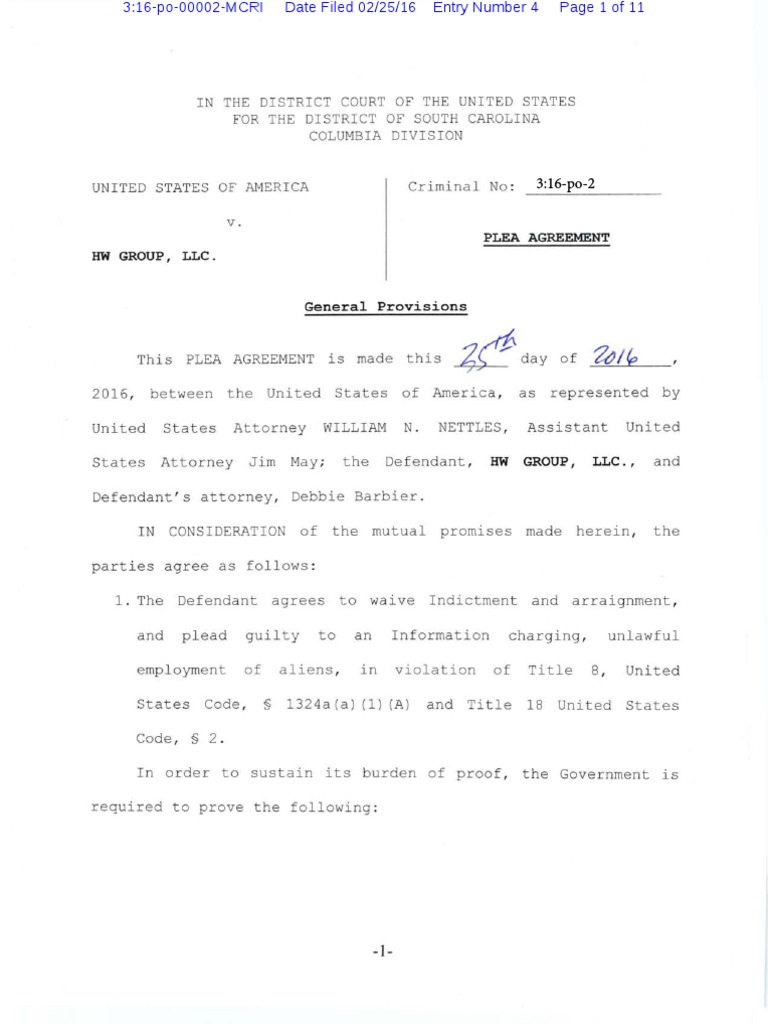 3:16-po-00002-MCRI Date Filed 02/25/16 Entry Number 4 Page 1 of 11

IN THE DISTRICT COURT OF THE UNITED STATES
FOR THE DISTRICT OF SOUTH CAROLINA
COLUMBIA DIVISION

UNITED STATES OF AMERICA

v.

HW GROUP, LLC.

Criminal No: 3:16-po-2

PLEA AGREEMENT

General Provisions

This PLEA AGREEMENT is made this 25th day of 2016, 2016, between the United States of America, as represented by United States Attorney WILLIAM N. NETTLES, Assistant United States Attorney Jim May; the Defendant, HW GROUP, LLC., and Defendant's attorney, Debbie Barbier.

IN CONSIDERATION of the mutual promises made herein, the parties agree as follows:

1. The Defendant agrees to waive Indictment and arraignment, and plead guilty to an Information charging, unlawful employment of aliens, in violation of Title 8, United States Code, § 1324a(a)(1)(A) and Title 18 United States Code, § 2.

In order to sustain its burden of proof, the Government is required to prove the following:

-1-